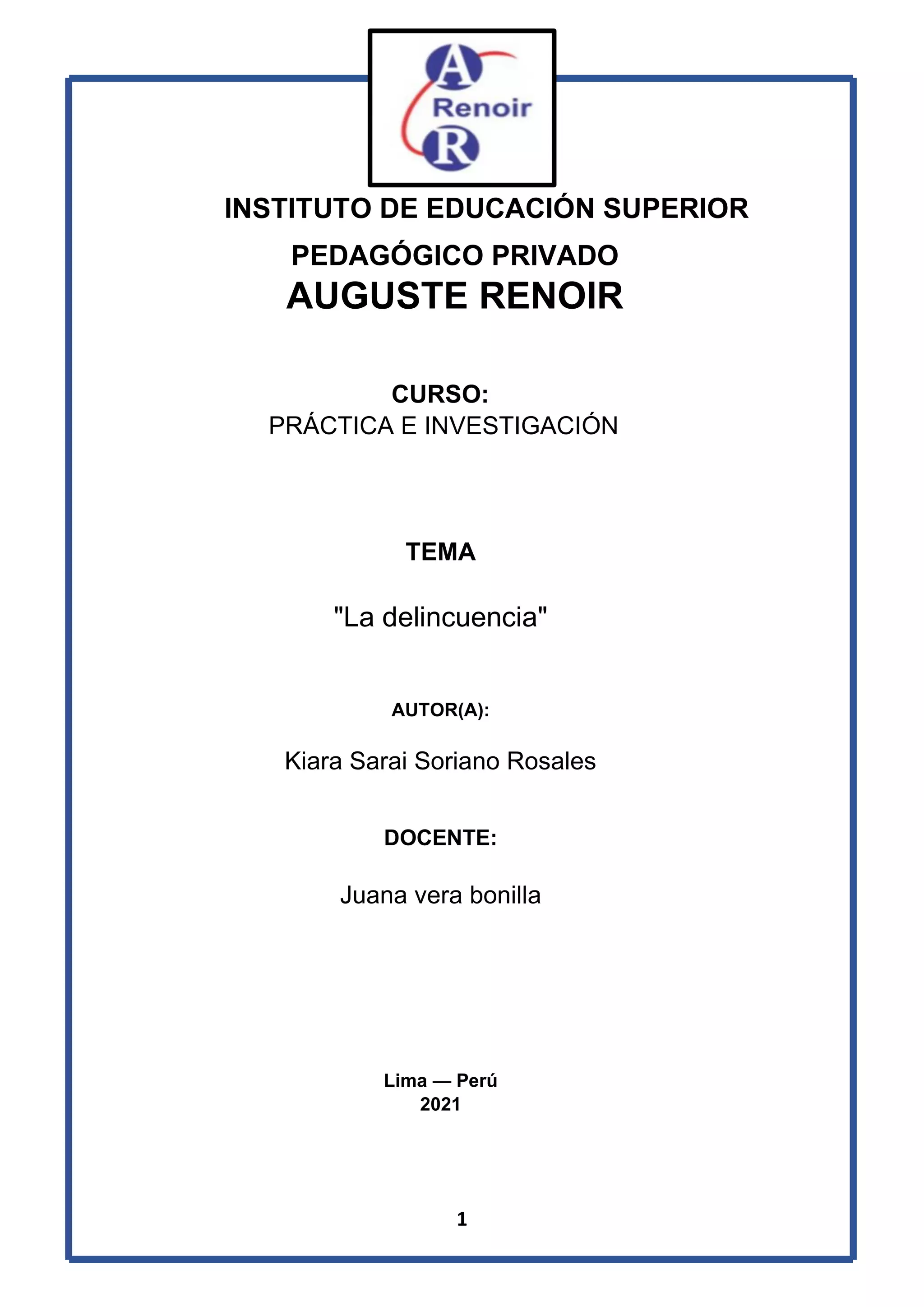 A
Renoir
R

INSTITUTO DE EDUCACIÓN SUPERIOR PEDAGÓGICO PRIVADO
AUGUSTE RENOIR

CURSO:
PRÁCTICA E INVESTIGACIÓN

TEMA

"La delincuencia"

AUTOR(A):

Kiara Sarai Soriano Rosales

DOCENTE:

Juana vera bonilla

Lima — Perú
2021

1